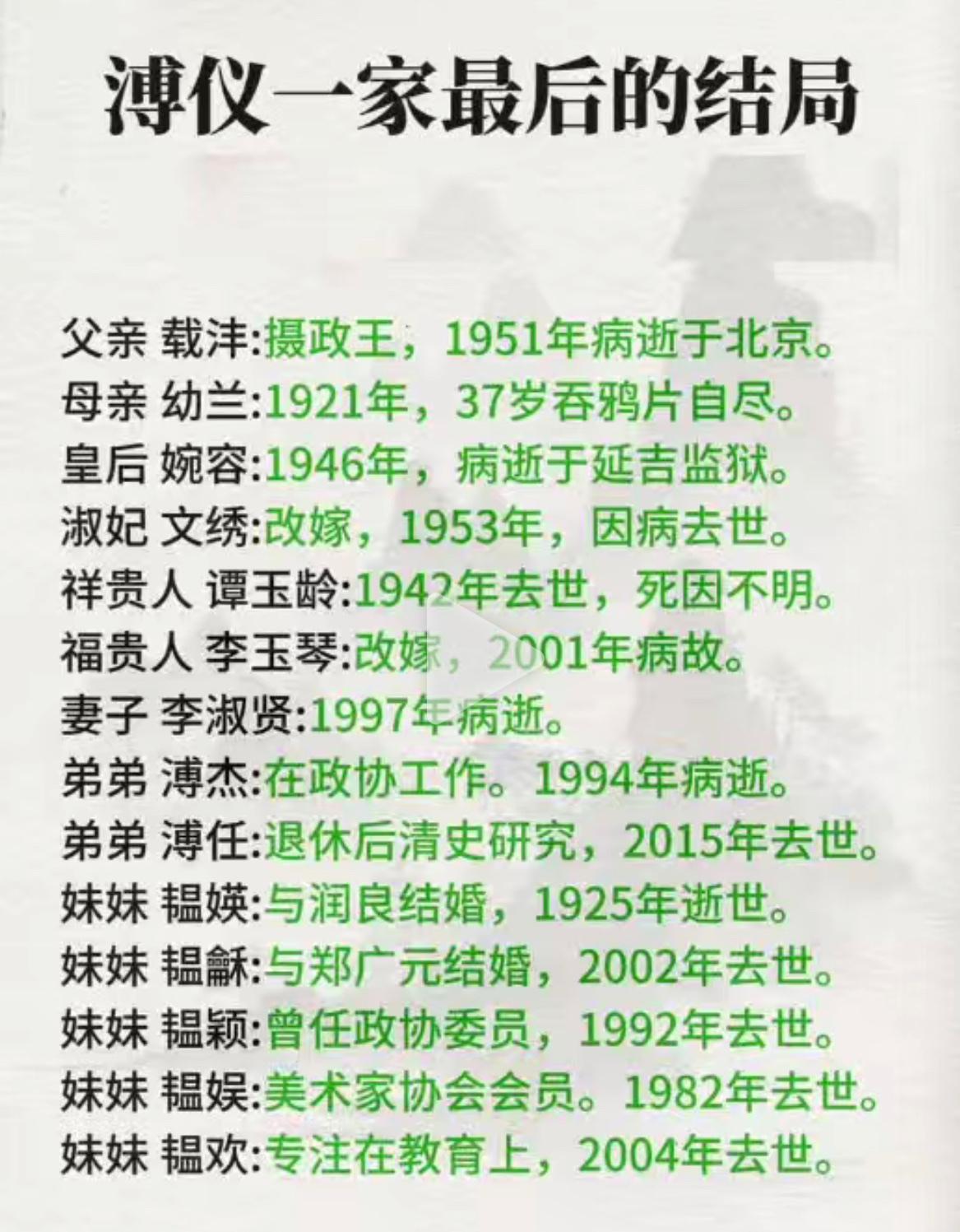 溥仪一家最后的结局

父亲 载沣:摄政王，1951年病逝于北京。
母亲 幼兰:1921年，37岁吞鸦片自尽。
皇后 婉容:1946年，病逝于延吉监狱。
淑妃 文绣:改嫁，1953年，因病去世。
祥贵人 谭玉龄:1942年去世，死因不明。
福贵人 李玉琴:改嫁，2001年病故。
妻子 李淑贤:1997年病逝。
弟弟 溥杰:在政协工作。1994年病逝。
弟弟 溥任:退休后清史研究，2015年去世。
妹妹 韫媖:与润良结婚，1925年逝世。
妹妹 韫龢:与郑广元结婚，2002年去世。
妹妹 韫颖:曾任政协委员，1992年去世。
妹妹 韫娱:美术家协会会员。1982年去世。
妹妹 韫欢:专注在教育上，2004年去世。